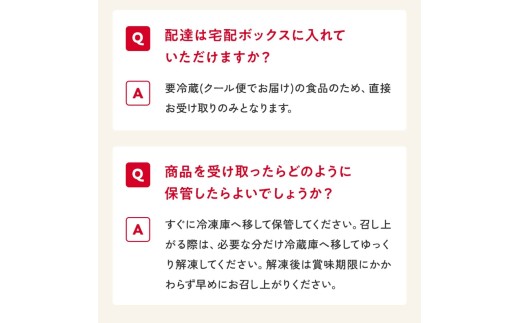 Q
配達は宅配ボックスに入れていただけますか？

A
要冷蔵(クール便でお届け)の食品のため、直接お受け取りのみとなります。

Q
商品を受け取ったらどのように保管したらよいでしょうか？

A
すぐに冷凍庫へ移して保管してください。召し上がる際は、必要な分だけ冷蔵庫へ移してゆっくり解凍してください。解凍後は賞味期限にかかわらず早めにお召し上がりください。